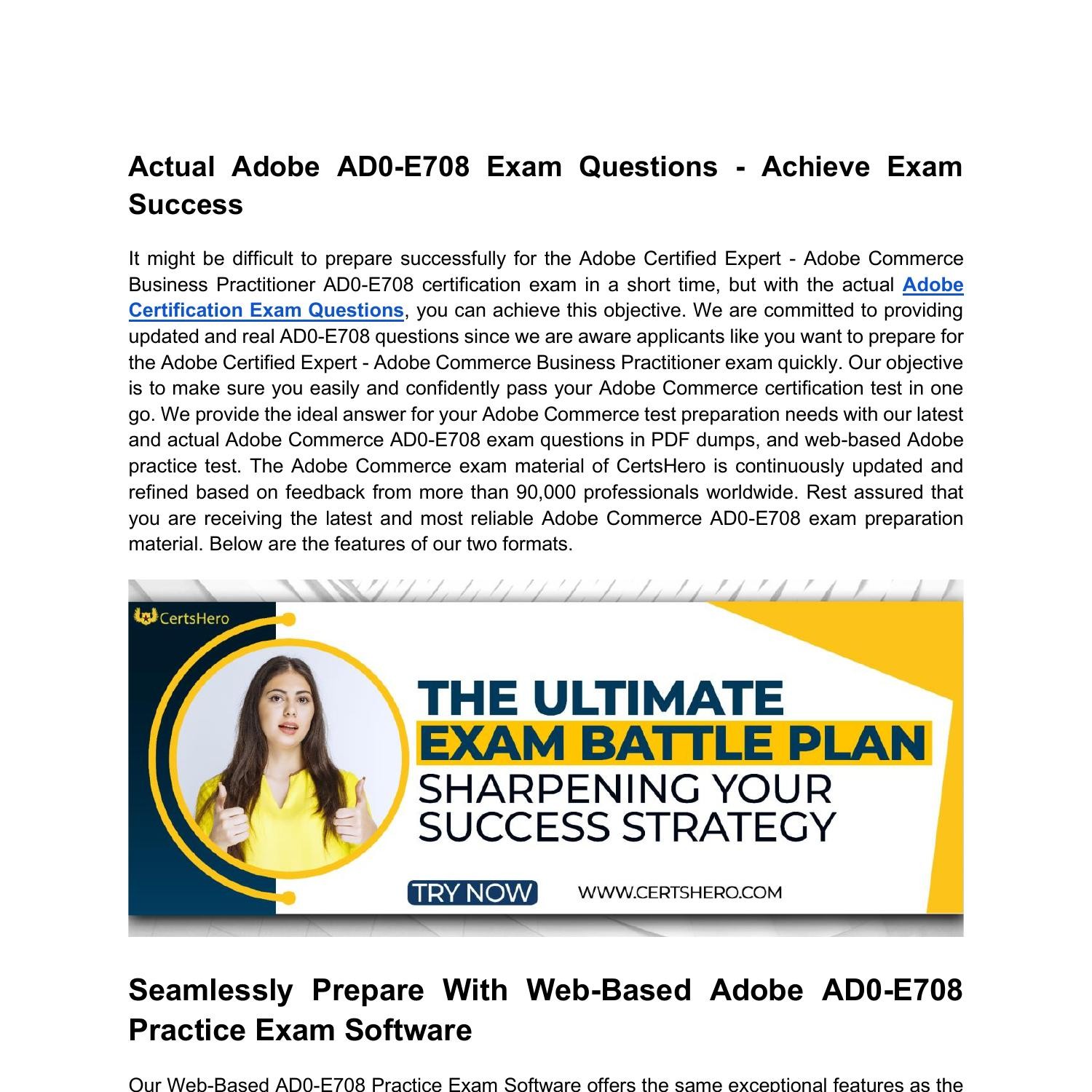 Actual Adobe AD0-E708 Exam Questions - Achieve Exam Success

It might be difficult to prepare successfully for the Adobe Certified Expert - Adobe Commerce Business Practitioner AD0-E708 certification exam in a short time, but with the actual Adobe Certification Exam Questions, you can achieve this objective. We are committed to providing updated and real AD0-E708 questions since we are aware applicants like you want to prepare for the Adobe Certified Expert - Adobe Commerce Business Practitioner exam quickly. Our objective is to make sure you easily and confidently pass your Adobe Commerce certification test in one go. We provide the ideal answer for your Adobe Commerce test preparation needs with our latest and actual Adobe Commerce AD0-E708 exam questions in PDF dumps, and web-based Adobe practice test. The Adobe Commerce exam material of CertsHero is continuously updated and refined based on feedback from more than 90,000 professionals worldwide. Rest assured that you are receiving the latest and most reliable Adobe Commerce AD0-E708 exam preparation material. Below are the features of our two formats.

CertsHero

THE ULTIMATE
EXAM BATTLE PLAN
SHARPENING YOUR
SUCCESS STRATEGY

TRY NOW
WWW.CERTSHERO.COM

Seamlessly Prepare With Web-Based Adobe AD0-E708 Practice Exam Software

Our Web-Based AD0-E708 Practice Exam Software offers the same exceptional features as the